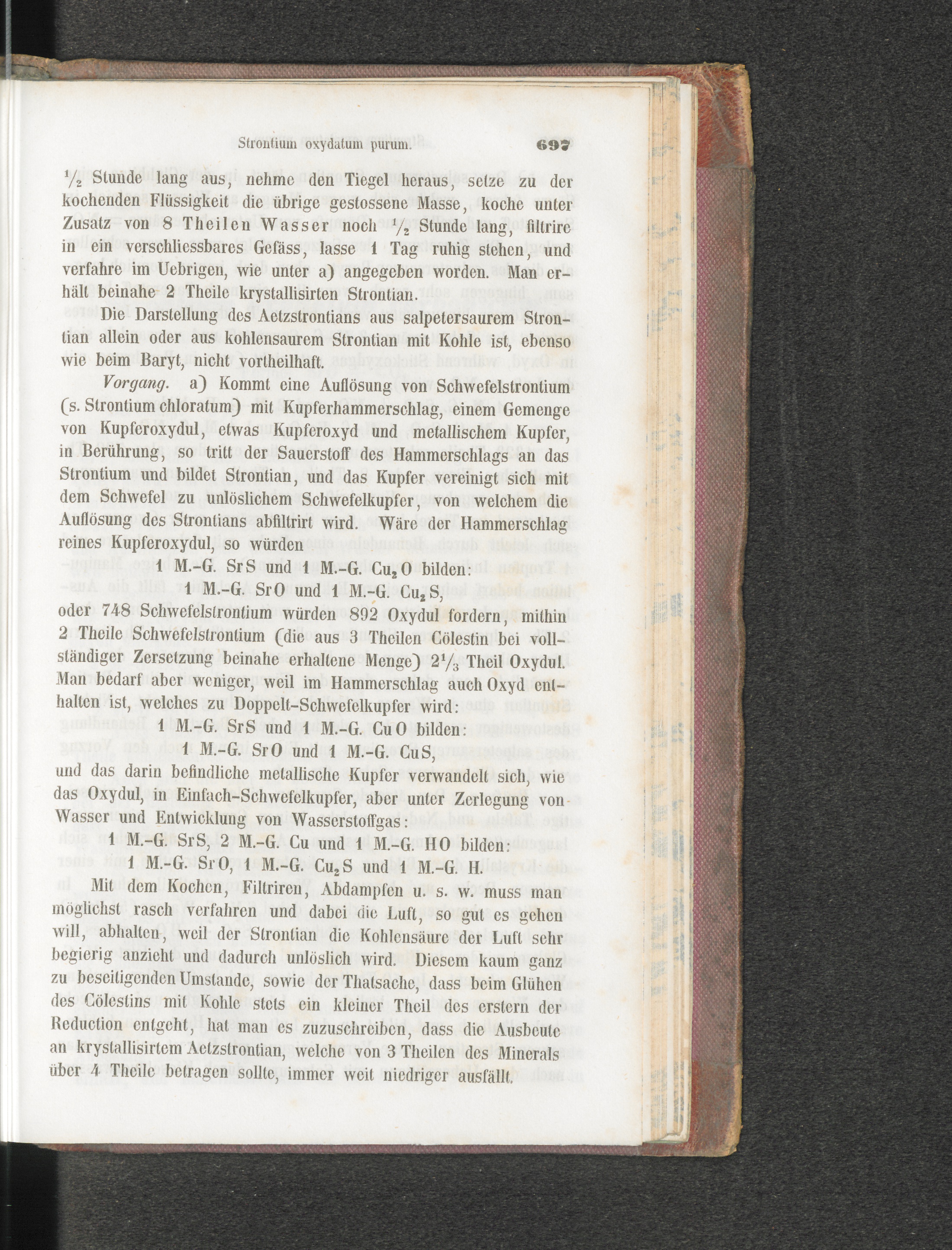 Strontium oxydatum purum. 697

$\frac{1}{2}$ Stunde lang aus, nehme den Tiegel heraus, setze zu der kochenden Flüssigkeit die übrige gestossene Masse, koche unter Zusatz von 8 Theilen Wasser noch $\frac{1}{2}$ Stunde lang, filtrire in ein verschliessbares Gefäss, lasse 1 Tag ruhig stehen, und verfahre im Uebrigen, wie unter a) angegeben worden. Man erhält beinahe 2 Theile krystallisirten Strontian.

Die Darstellung des Aetzstrontians aus salpetersaurem Strontian allein oder aus kohlensaurem Strontian mit Kohle ist, ebenso wie beim Baryt, nicht vortheilhaft.

Vorgang. a) Kommt eine Auflösung von Schwefelstrontium (s. Strontium chloratum) mit Kupferhammerschlag, einem Gemenge von Kupferoxydul, etwas Kupferoxyd und metallischem Kupfer, in Berührung, so tritt der Sauerstoff des Hammerschlags an das Strontium und bildet Strontian, und das Kupfer vereinigt sich mit dem Schwefel zu unlöslichem Schwefelkupfer, von welchem die Auflösung des Strontians abfiltrirt wird. Wäre der Hammerschlag reines Kupferoxydul, so würden

1 M.-G. $SrS$ und 1 M.-G. $Cu_2O$ bilden:

1 M.-G. $SrO$ und 1 M.-G. $Cu_2S$,

oder 748 Schwefelstrontium würden 892 Oxydul fordern, mithin 2 Theile Schwefelstrontium (die aus 3 Theilen Cölestin bei vollständiger Zersetzung beinahe erhaltene Menge) $2\frac{1}{3}$ Theil Oxydul. Man bedarf aber weniger, weil im Hammerschlag auch Oxyd enthalten ist, welches zu Doppelt-Schwefelkupfer wird:

1 M.-G. $SrS$ und 1 M.-G. $CuO$ bilden:

1 M.-G. $SrO$ und 1 M.-G. $CuS$,

und das darin befindliche metallische Kupfer verwandelt sich, wie das Oxydul, in Einfach-Schwefelkupfer, aber unter Zerlegung von Wasser und Entwicklung von Wasserstoffgas:

1 M.-G. $SrS$, 2 M.-G. $Cu$ und 1 M.-G. $HO$ bilden:

1 M.-G. $SrO$, 1 M.-G. $Cu_2S$ und 1 M.-G. $H$.

Mit dem Kochen, Filtriren, Abdampfen u. s. w. muss man möglichst rasch verfahren und dabei die Luft, so gut es gehen will, abhalten, weil der Strontian die Kohlensäure der Luft sehr begierig anzieht und dadurch unlöslich wird. Diesem kaum ganz zu beseitigenden Umstande, sowie der Thatsache, dass beim Glühen des Cölestins mit Kohle stets ein kleiner Theil des erstern der Reduction entgeht, hat man es zuzuschreiben, dass die Ausbeute an krystallisirtem Aetzstrontian, welche von 3 Theilen des Minerals über 4 Theile betragen sollte, immer weit niedriger ausfällt.